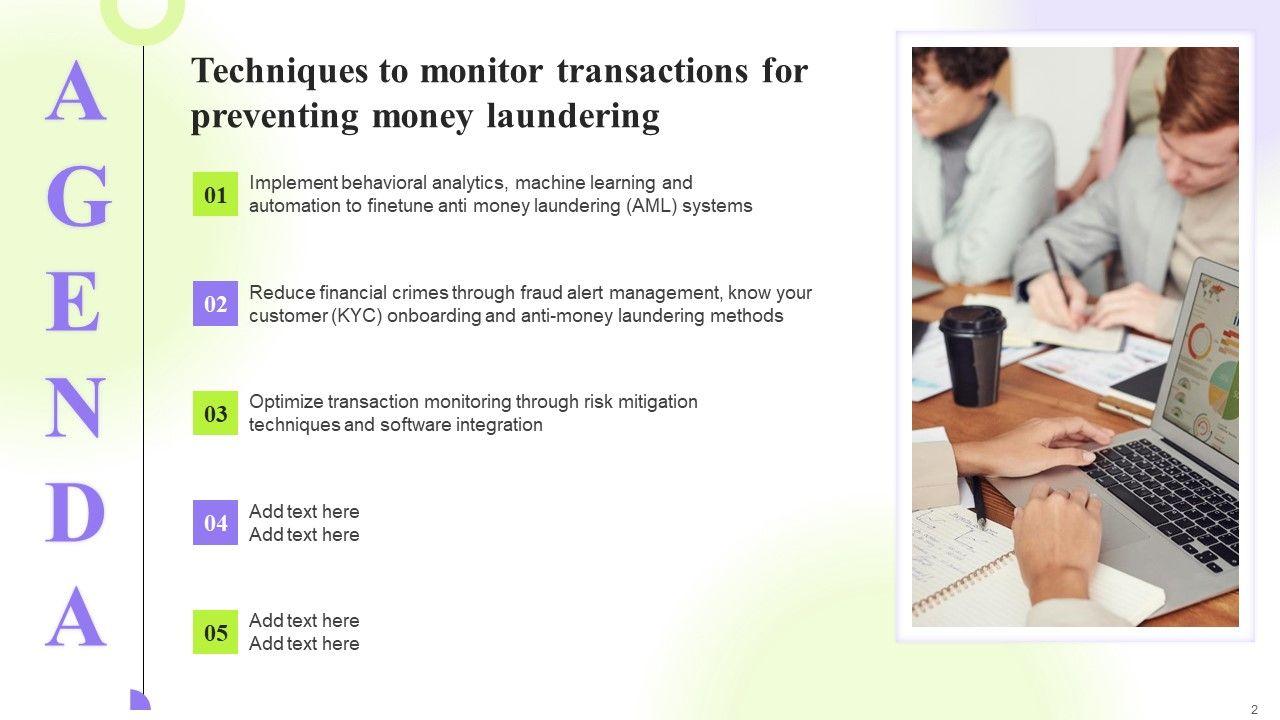 A
G
E
N
D
A

Techniques to monitor transactions for preventing money laundering

01
Implement behavioral analytics, machine learning and automation to finetune anti money laundering (AML) systems

02
Reduce financial crimes through fraud alert management, know your customer (KYC) onboarding and anti-money laundering methods

03
Optimize transaction monitoring through risk mitigation techniques and software integration

04
Add text here
Add text here

05
Add text here
Add text here

2